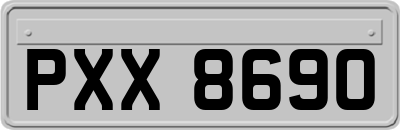 PXX 8690